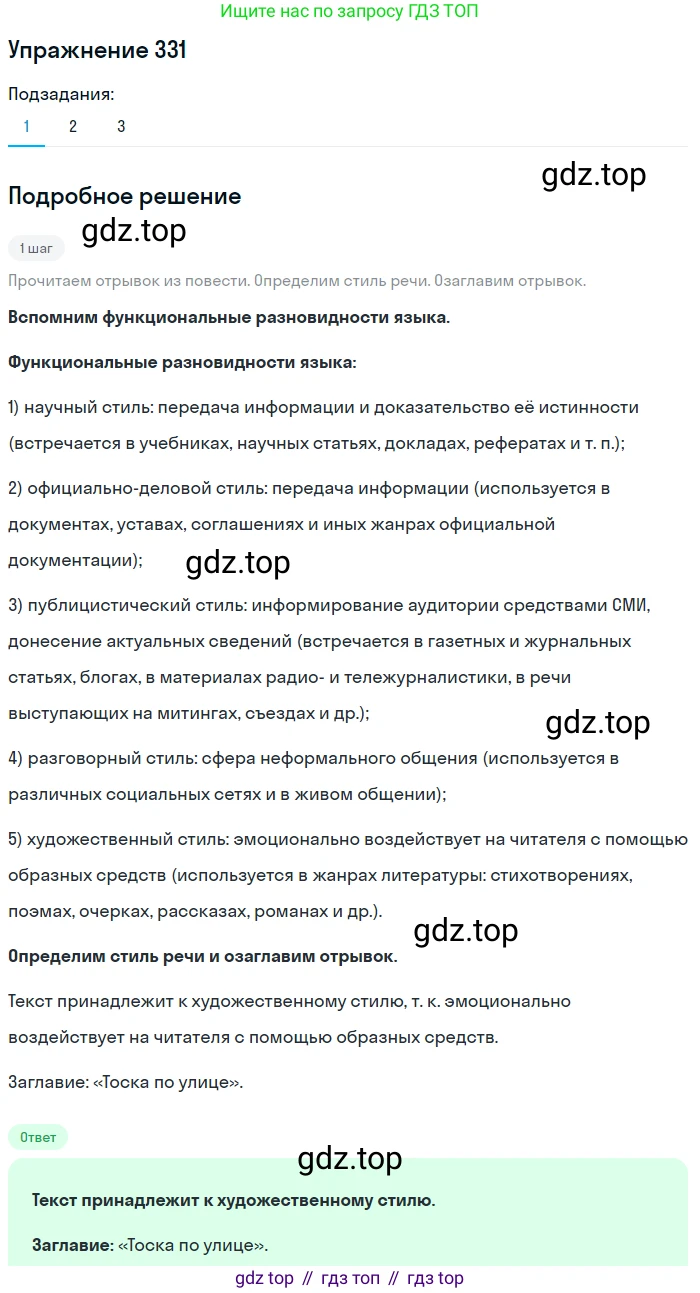 Ищите нас по запросу ГДЗ ТОП

Упражнение 331

Подзадания:
1 2 3

gdz.top

Подробное решение

gdz.top

1 шаг

Прочитаем отрывок из повести. Определим стиль речи. Озаглавим отрывок.

Вспомним функциональные разновидности языка.

Функциональные разновидности языка:

1) научный стиль: передача информации и доказательство её истинности (встречается в учебниках, научных статьях, докладах, рефератах и т. п.);

2) официально-деловой стиль: передача информации (используется в документах, уставах, соглашениях и иных жанрах официальной документации);

gdz.top

3) публицистический стиль: информирование аудитории средствами СМИ, донесение актуальных сведений (встречается в газетных и журнальных статьях, блогах, в материалах радио- и тележурналистики, в речи выступающих на митингах, съездах и др.);

gdz.top

4) разговорный стиль: сфера неформального общения (используется в различных социальных сетях и в живом общении);

5) художественный стиль: эмоционально воздействует на читателя с помощью образных средств (используется в жанрах литературы: стихотворениях, поэмах, очерках, рассказах, романах и др.).

gdz.top

Определим стиль речи и озаглавим отрывок.

Текст принадлежит к художественному стилю, т. к. эмоционально воздействует на читателя с помощью образных средств.

Заглавие: «Тоска по улице».

Ответ

gdz.top

Текст принадлежит к художественному стилю.

Заглавие: «Тоска по улице».

gdz top // гдз топ // гдз top